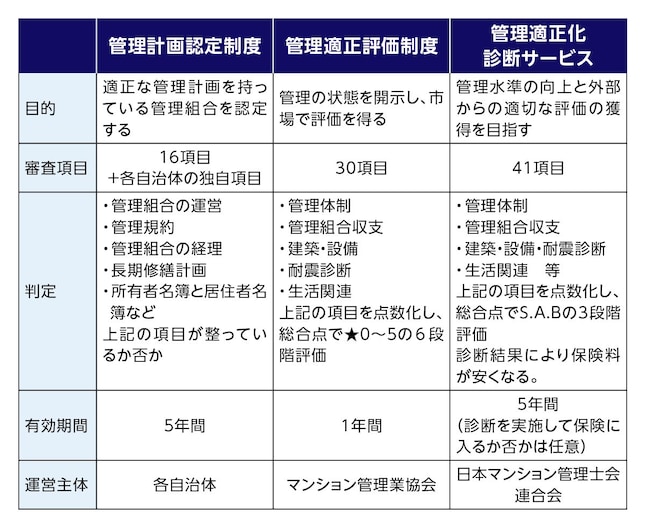 |  | 管理計画認定制度 | 管理適正評価制度 | 管理適正化診断サービス |
|---|---|---|---|
| 目的 | 適正な管理計画を持っている管理組合を認定する | 管理の状態を開示し、市場で評価を得る | 管理水準の向上と外部からの適切な評価の獲得を目指す |
| 審査項目 | 16項目 +各自治体の独自項目 | 30項目 | 41項目 |
| 判定 | ・管理組合の運営 ・管理規約 ・管理組合の経理 ・長期修繕計画 ・所有者名簿と居住者名簿など 上記の項目が整っているか否か | ・管理体制 ・管理組合収支 ・建築・設備 ・耐震診断 ・生活関連 上記の項目を点数化し、総合点で★0～5の6段階評価 | ・管理体制 ・管理組合収支 ・建築・設備・耐震診断 ・生活関連　等 上記の項目を点数化し、総合点でS.A.Bの3段階評価 診断結果により保険料が安くなる。 |
| 有効期間 | 5年間 | 1年間 | 5年間 （診断を実施して保険に入るか否かは任意） |
| 運営主体 | 各自治体 | マンション管理業協会 | 日本マンション管理士会連合会 |